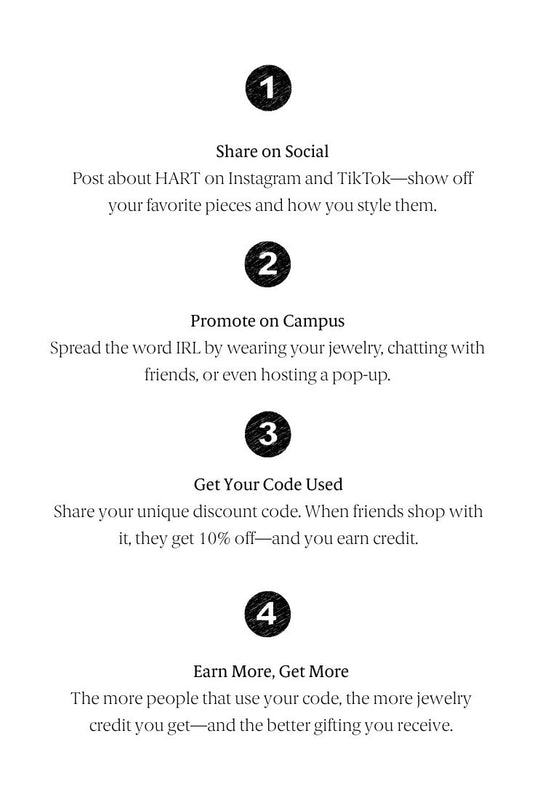 1

Share on Social
Post about HART on Instagram and TikTok—show off your favorite pieces and how you style them.

2

Promote on Campus
Spread the word IRL by wearing your jewelry, chatting with friends, or even hosting a pop-up.

3

Get Your Code Used
Share your unique discount code. When friends shop with it, they get 10% off—and you earn credit.

4

Earn More, Get More
The more people that use your code, the more jewelry credit you get—and the better gifting you receive.